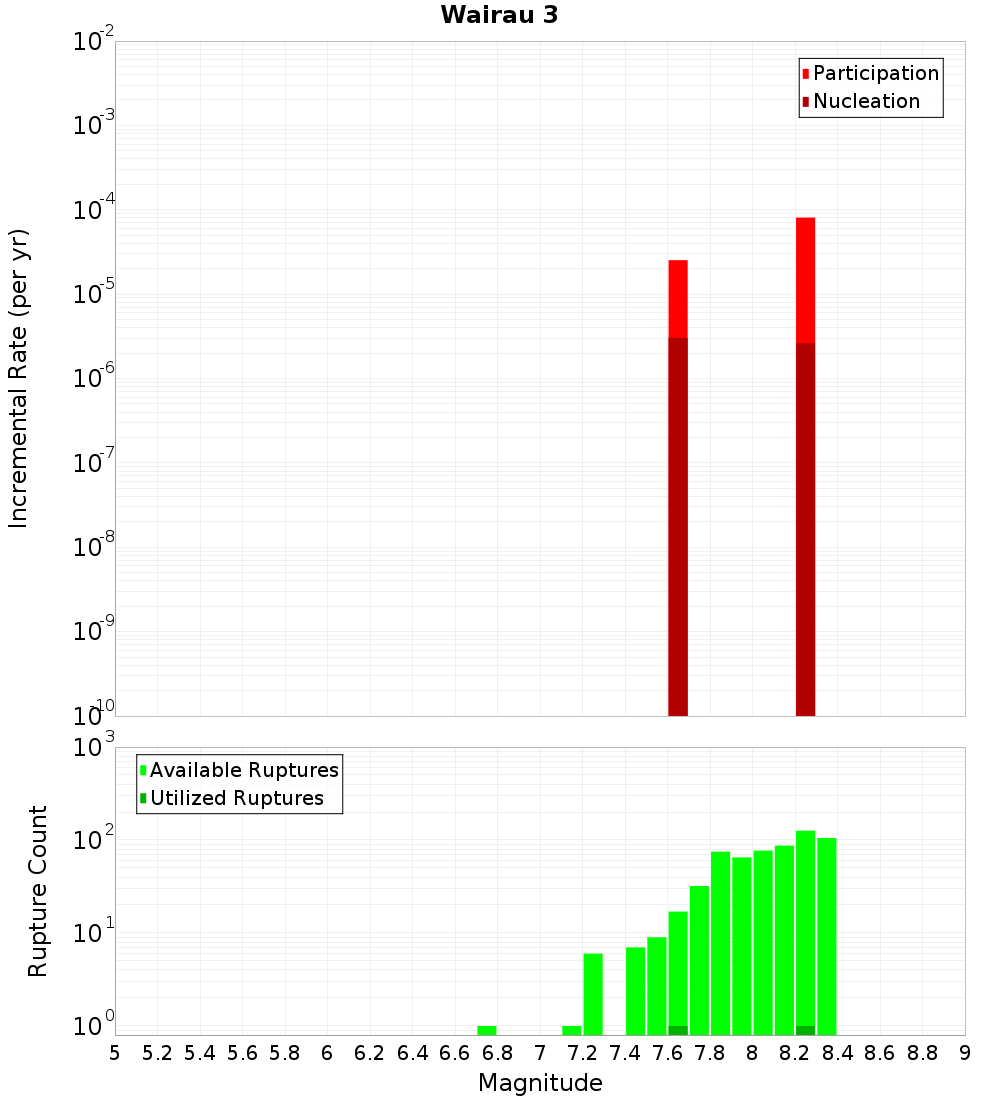 Wairau 3

Participation
Nucleation

Incremental Rate (per yr)

$10^{-2}$
$10^{-3}$
$10^{-4}$
$10^{-5}$
$10^{-6}$
$10^{-7}$
$10^{-8}$
$10^{-9}$
$10^{-10}$

Available Ruptures
Utilized Ruptures

Rupture Count

$10^{3}$
$10^{2}$
$10^{1}$
$10^{0}$

5 5.2 5.4 5.6 5.8 6 6.2 6.4 6.6 6.8 7 7.2 7.4 7.6 7.8 8 8.2 8.4 8.6 8.8 9

Magnitude